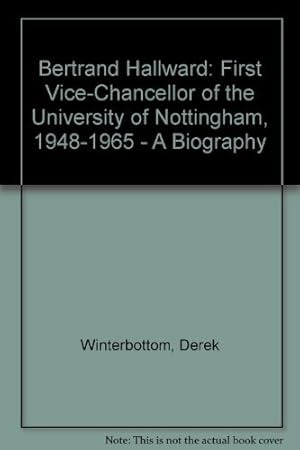 Bertrand Hallward: First Vice-Chancellor of the University of Nottingham, 1948-1965 - A Biography

Winterbottom, Derek

Note: This is not the actual book cover